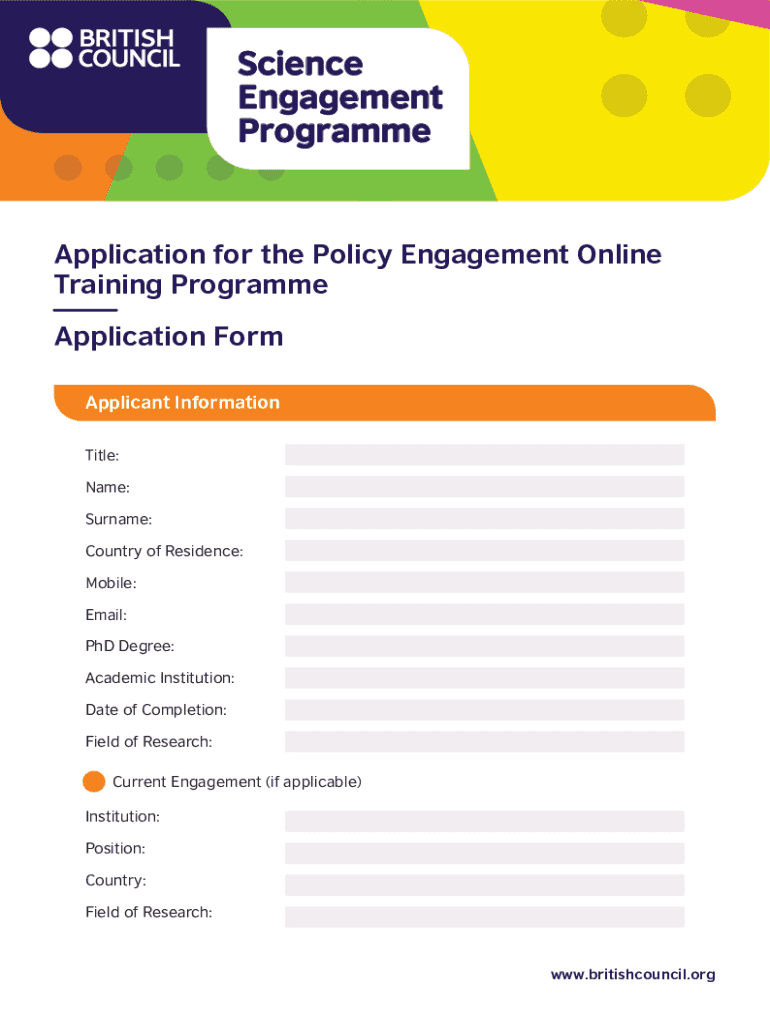 BRITISH COUNCIL

Science Engagement Programme

Application for the Policy Engagement Online Training Programme

Application Form

Applicant Information

Title:

Name:

Surname:

Country of Residence:

Mobile:

Email:

PhD Degree:

Academic Institution:

Date of Completion:

Field of Research:

Current Engagement (if applicable)

Institution:

Position:

Country:

Field of Research:

www.britishcouncil.org